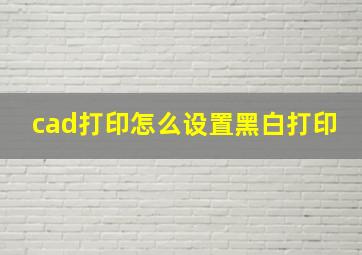 cad打印怎么设置黑白打印